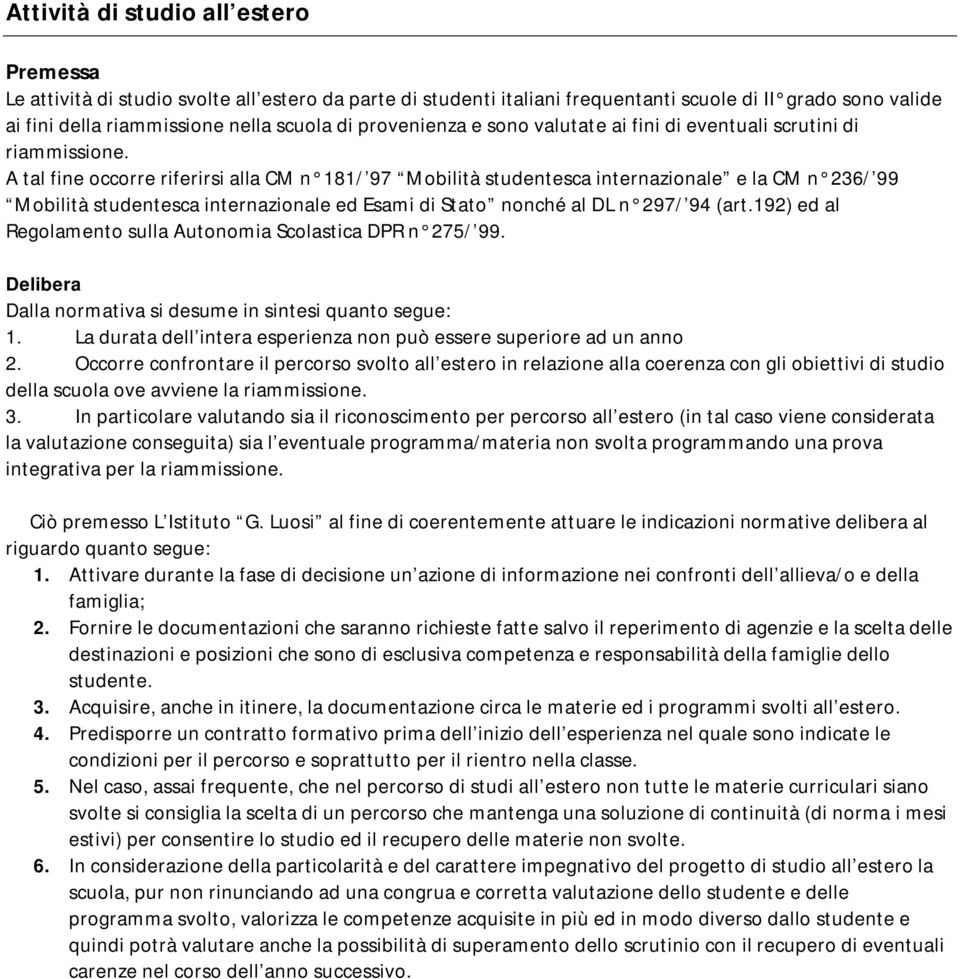 Attività di studio all’estero

Premessa
Le attività di studio svolte all’estero da parte di studenti italiani frequentanti scuole di II° grado sono valide ai fini della riammissione nella scuola di provenienza e sono valutate ai fini di eventuali scrutini di riammissione.
A tal fine occorre riferirsi alla CM n° 181/’97 “Mobilità studentesca internazionale” e la CM n° 236/’99 “Mobilità studentesca internazionale ed Esami di Stato” nonché al DL n° 297/’94 (art.192) ed al Regolamento sulla Autonomia Scolastica DPR n° 275/’99.

Delibera
Dalla normativa si desume in sintesi quanto segue:
1. La durata dell’intera esperienza non può essere superiore ad un anno
2. Occorre confrontare il percorso svolto all’estero in relazione alla coerenza con gli obiettivi di studio della scuola ove avviene la riammissione.
3. In particolare valutando sia il riconoscimento per percorso all’estero (in tal caso viene considerata la valutazione conseguita) sia l’eventuale programma/materia non svolta programmando una prova integrativa per la riammissione.

Ciò premesso L’Istituto “G. Luosi” al fine di coerentemente attuare le indicazioni normative delibera al riguardo quanto segue:
1. Attivare durante la fase di decisione un’azione di informazione nei confronti dell’allieva/o e della famiglia;
2. Fornire le documentazioni che saranno richieste fatte salvo il reperimento di agenzie e la scelta delle destinazioni e posizioni che sono di esclusiva competenza e responsabilità della famiglie dello studente.
3. Acquisire, anche in itinere, la documentazione circa le materie ed i programmi svolti all’estero.
4. Predisporre un contratto formativo prima dell’inizio dell’esperienza nel quale sono indicate le condizioni per il percorso e soprattutto per il rientro nella classe.
5. Nel caso, assai frequente, che nel percorso di studi all’estero non tutte le materie curriculari siano svolte si consiglia la scelta di un percorso che mantenga una soluzione di continuità (di norma i mesi estivi) per consentire lo studio ed il recupero delle materie non svolte.
6. In considerazione della particolarità e del carattere impegnativo del progetto di studio all’estero la scuola, pur non rinunciando ad una congrua e corretta valutazione dello studente e delle programma svolto, valorizza le competenze acquisite in più ed in modo diverso dallo studente e quindi potrà valutare anche la possibilità di superamento dello scrutinio con il recupero di eventuali carenze nel corso dell’anno successivo.